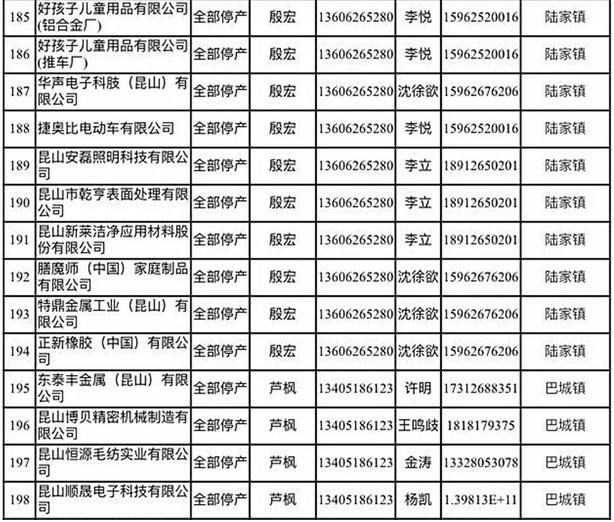 | 185 | 好孩子儿童用品有限公司(铝合金厂) | 全部停产 | 殷宏 | 13606265280 | 李悦 | 15962520016 | 陆家镇 |
|---|---|---|---|---|---|---|---|
| 186 | 好孩子儿童用品有限公司(推车厂) | 全部停产 | 殷宏 | 13606265280 | 李悦 | 15962520016 | 陆家镇 |
| 187 | 华声电子科肢（昆山）有限公司 | 全部停产 | 殷宏 | 13606265280 | 沈徐欲 | 15962676206 | 陆家镇 |
| 188 | 捷奥比电动车有限公司 | 全部停产 | 殷宏 | 13606265280 | 李悦 | 15962520016 | 陆家镇 |
| 189 | 昆山安磊照明科技有限公司 | 全部停产 | 殷宏 | 13606265280 | 李立 | 18912650201 | 陆家镇 |
| 190 | 昆山市乾亨表面处理有限公司 | 全部停产 | 殷宏 | 13606265280 | 李立 | 18912650201 | 陆家镇 |
| 191 | 昆山新莱洁净应用材料股份有限公司 | 全部停产 | 殷宏 | 13606265280 | 李立 | 18912650201 | 陆家镇 |
| 192 | 膳魔师（中国）家庭制品有限公司 | 全部停产 | 殷宏 | 13606265280 | 沈徐欲 | 15962676206 | 陆家镇 |
| 193 | 特鼎金属工业（昆山）有限公司 | 全部停产 | 殷宏 | 13606265280 | 沈徐欲 | 15962676206 | 陆家镇 |
| 194 | 正新橡胶（中国）有限公司 | 全部停产 | 殷宏 | 13606265280 | 沈徐欲 | 15962676206 | 陆家镇 |
| 195 | 东泰丰金属（昆山）有限公司 | 全部停产 | 芦枫 | 13405186123 | 许明 | 17312688351 | 巴城镇 |
| 196 | 昆山博贝精密机械制造有限公司 | 全部停产 | 芦枫 | 13405186123 | 王鸣歧 | 1818179375 | 巴城镇 |
| 197 | 昆山恒源毛纺实业有限公司 | 全部停产 | 芦枫 | 13405186123 | 金涛 | 13328053078 | 巴城镇 |
| 198 | 昆山顺晟电子科技有限公司 | 全部停产 | 芦枫 | 13405186123 | 杨凯 | 1.39813E+11 | 巴城镇 |